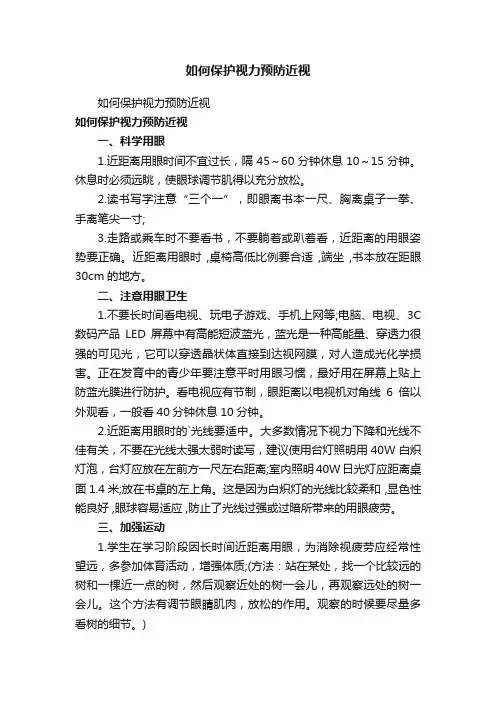 如何保护视力预防近视

如何保护视力预防近视

如何保护视力预防近视

一、科学用眼

1.近距离用眼时间不宜过长，隔 45～60 分钟休息 10～15 分钟。休息时必须远眺，使眼球调节肌得以充分放松。

2.读书写字注意“三个一”，即眼离书本一尺、胸离桌子一拳、手离笔尖一寸;

3.走路或乘车时不要看书，不要躺着或趴着看，近距离的用眼姿势要正确。近距离用眼时，桌椅高低比例要合适，端坐，书本放在距眼 30cm 的地方。

二、注意用眼卫生

1.不要长时间看电视、玩电子游戏、手机上网等;电脑、电视、3C 数码产品 LED 屏幕中有高能短波蓝光，蓝光是一种高能量、穿透力很强的可见光，它可以穿透晶状体直接到达视网膜，对人造成光化学损害。正在发育中的青少年要注意平时用眼习惯，最好用在屏幕上贴上防蓝光膜进行防护。看电视应有节制，眼距离以电视机对角线 6 倍以外观看，一般看 40 分钟休息 10 分钟。

2.近距离用眼时的`光线要适中。大多数情况下视力下降和光线不佳有关，不要在光线太强太弱时读写，建议使用台灯照明用 40W 白炽灯泡，台灯应放在左前方一尺左右距离;室内照明 40W 日光灯应距离桌面 1.4 米;放在书桌的左上角。这是因为白炽灯的光线比较柔和，显色性能良好，眼球容易适应，防止了光线过强或过暗所带来的用眼疲劳。

三、加强运动

1.学生在学习阶段因长时间近距离用眼，为消除视疲劳应经常性望远，多参加体育活动，增强体质;(方法：站在某处，找一个比较远的树和一棵近一点的树，然后观察近处的树一会儿，再观察远处的树一会儿。这个方法有调节眼睛肌肉，放松的作用。观察的时候要尽量多看树的细节。)